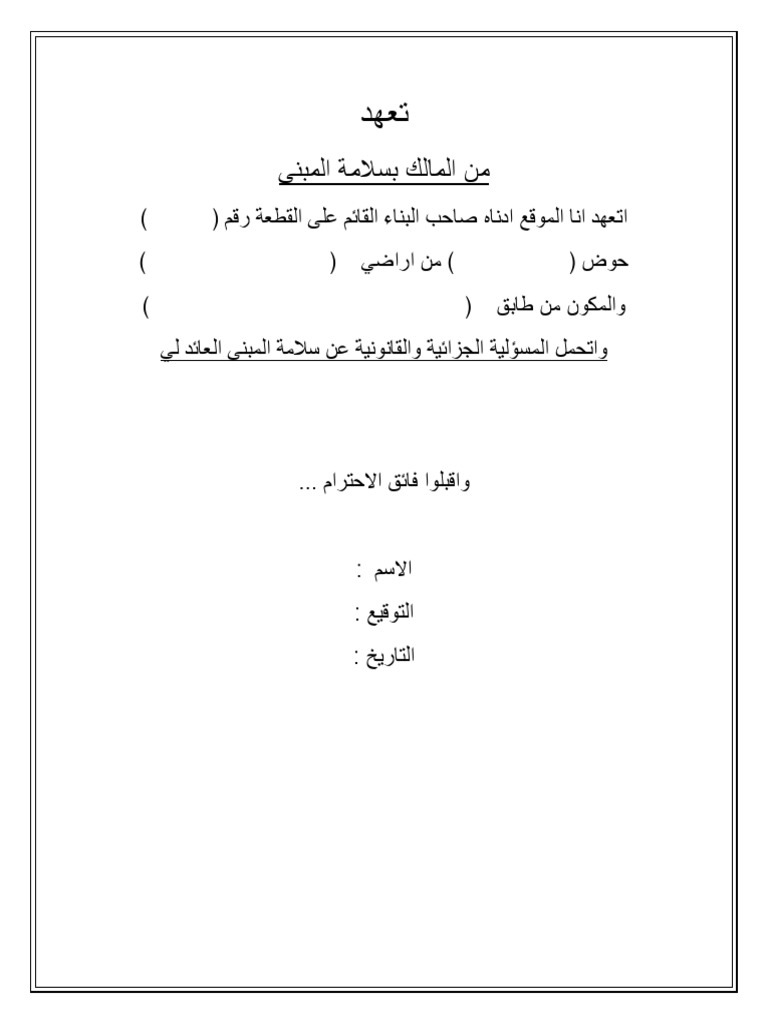 تعهد

من المالك بسلامة المبنى

اتعهد انا الموقع ادناه صاحب البناء القائم على القطعة رقم (          )

حوض (          ) من اراضي   (                    )

والمكون من طابق   (                    )

واتحمل المسؤلية الجزائية والقانونية عن سلامة المبنى العائد لي

واقبلوا فائق الاحترام ...

الاسم :

التوقيع :

التاريخ :